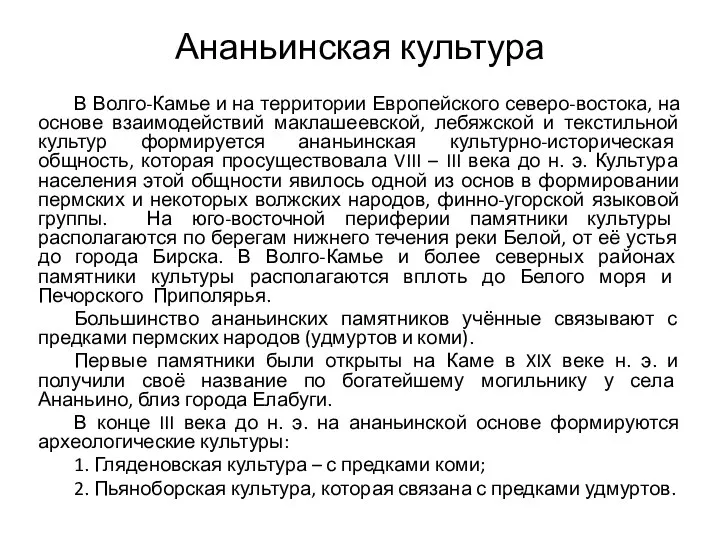 Ананьинская культура

В Волго-Камье и на территории Европейского северо-востока, на основе взаимодействий маклашеевской, лебяжской и текстильной культур формируется ананьинская культурно-историческая общность, которая просуществовала VIII – III века до н. э. Культура населения этой общности явилось одной из основ в формировании пермских и некоторых волжских народов, финно-угорской языковой группы. На юго-восточной периферии памятники культуры располагаются по берегам нижнего течения реки Белой, от её устья до города Бирска. В Волго-Камье и более северных районах памятники культуры располагаются вплоть до Белого моря и Печорского Приполярья.

Большинство ананьинских памятников учённые связывают с предками пермских народов (удмуртов и коми).

Первые памятники были открыты на Каме в XIX веке н. э. и получили своё название по богатейшему могильнику у села Ананьино, близ города Елабуги.

В конце III века до н. э. на ананьинской основе формируются археологические культуры:

1. Гляденовская культура – с предками коми;

2. Пьяноборская культура, которая связана с предками удмуртов.